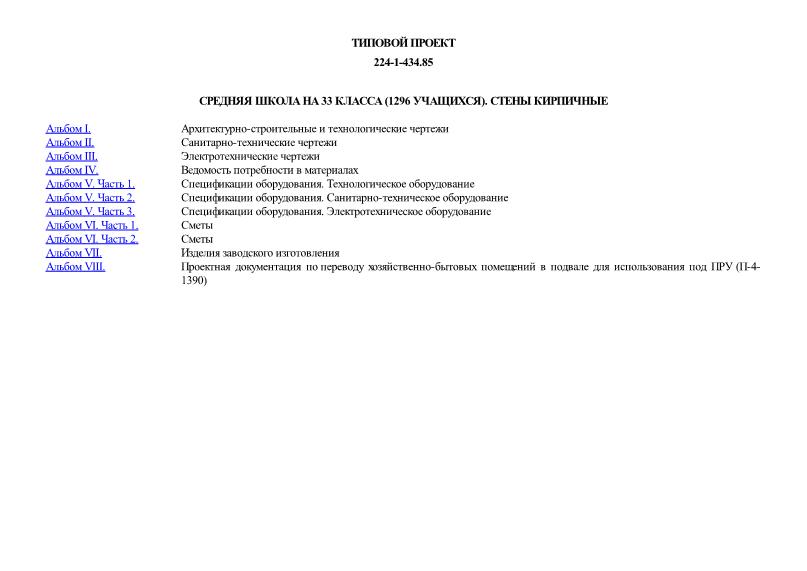 ТИПОВОЙ ПРОЕКТ
224-1-434.85

СРЕДНЯЯ ШКОЛА НА 33 КЛАССА (1296 УЧАЩИХСЯ). СТЕНЫ КИРПИЧНЫЕ

| | |
|---|---|
| Альбом I. | Архитектурно-строительные и технологические чертежи |
| Альбом II. | Санитарно-технические чертежи |
| Альбом III. | Электротехнические чертежи |
| Альбом IV. | Ведомость потребности в материалах |
| Альбом V. Часть 1. | Спецификации оборудования. Технологическое оборудование |
| Альбом V. Часть 2. | Спецификации оборудования. Санитарно-техническое оборудование |
| Альбом V. Часть 3. | Спецификации оборудования. Электротехническое оборудование |
| Альбом VI. Часть 1. | Сметы |
| Альбом VI. Часть 2. | Сметы |
| Альбом VII. | Изделия заводского изготовления |
| Альбом VIII. | Проектная документация по переводу хозяйственно-бытовых помещений в подвале для использования под ПРУ (П-4-1390) |